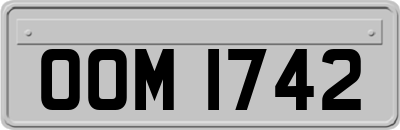 OOM 1742